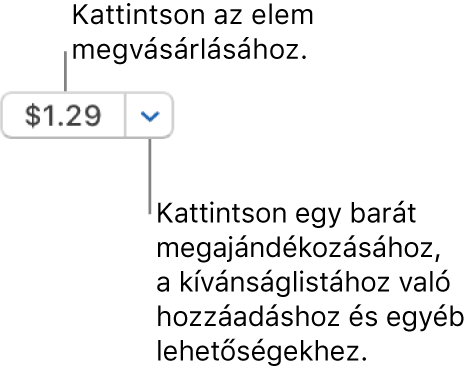 Kattintson az elem megvásárlásához.

$1.29

Kattintson egy barát megajándékozásához, a kívánságlistához való hozzáadáshoz és egyéb lehetőségekhez.